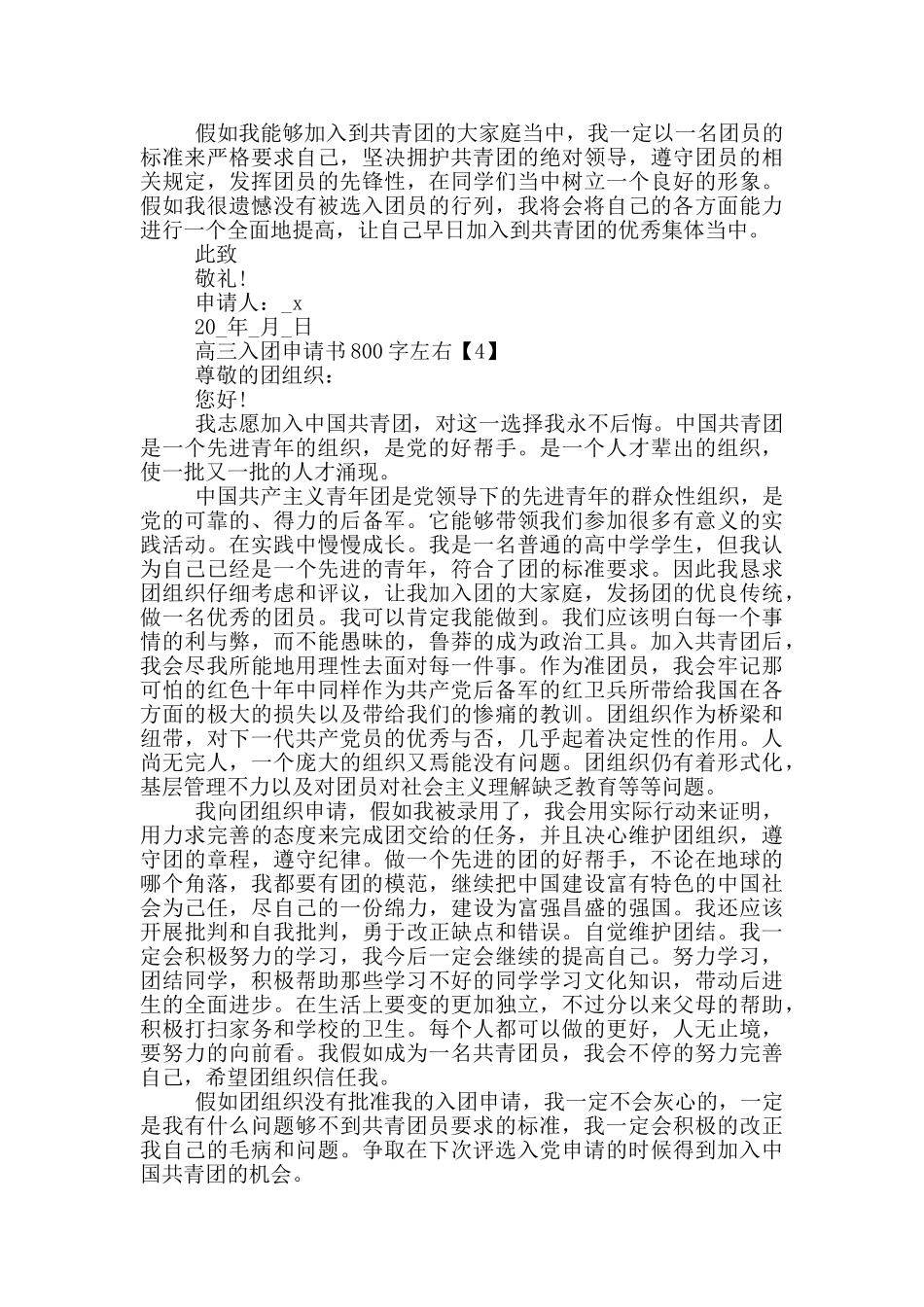 假如我能够加入到共青团的大家庭当中，我一定以一名团员的标准来严格要求自己，坚决拥护共青团的绝对领导，遵守团员的相关规定，发挥团员的先锋性，在同学们当中树立一个良好的形象。假如我很遗憾没有被选入团员的行列，我将会将自己的各方面能力进行一个全面地提高，让自己早日加入到共青团的优秀集体当中。

此致

敬礼!

申请人：_x

20_年_月_日

高三入团申请书800字左右【4】

尊敬的团组织：

您好!

我志愿加入中国共青团，对这一选择我永不后悔。中国共青团是一个先进青年的组织，是党的好帮手。是一个人才辈出的组织，使一批又一批的人才涌现。

中国共产主义青年团是党领导下的先进青年的群众性组织，是党的可靠的、得力的后备军。它能够带领我们参加很多有意义的实践活动。在实践中慢慢成长。我是一名普通的高中学学生，但我认为自己已经是一个先进的青年，符合了团的标准要求。因此我恳求团组织仔细考虑和评议，让我加入团的大家庭，发扬团的优良传统，做一名优秀的团员。我可以肯定我能做到。我们应该明白每一个事情的利与弊，而不能愚昧的，鲁莽的成为政治工具。加入共青团后，我会尽我所能地用理性去面对每一件事。作为准团员，我会牢记那可怕的红色十年中同样作为共产党后备军的红卫兵所带给我国在各方面的极大的损失以及带给我们的惨痛的教训。团组织作为桥梁和纽带，对下一代共产党员的优秀与否，几乎起着决定性的作用。人尚无完人，一个庞大的组织又焉能没有问题。团组织仍有着形式化，基层管理不力以及对团员对社会主义理解缺乏教育等等问题。

我向团组织申请，假如我被录用了，我会用实际行动来证明，用力求完善的态度来完成团交给的任务，并且决心维护团组织，遵守团的章程，遵守纪律。做一个先进的团的好帮手，不论在地球的哪个角落，我都要有团的模范，继续把中国建设富有特色的中国社会为己任，尽自己的一份绵力，建设为富强昌盛的强国。我还应该开展批判和自我批判，勇于改正缺点和错误。自觉维护团结。我一定会积极努力的学习，我今后一定会继续的提高自己。努力学习，团结同学，积极帮助那些学习不好的同学学习文化知识，带动后进生的全面进步。在生活上要变的更加独立，不过分以来父母的帮助，积极打扫家务和学校的卫生。每个人都可以做的更好，人无止境，要努力的向前看。我假如成为一名共青团员，我会不停的努力完善自己，希望团组织信任我。

假如团组织没有批准我的入团申请，我一定不会灰心的，一定是我有什么问题够不到共青团员要求的标准，我一定会积极的改正我自己的毛病和问题。争取在下次评选入党申请的时候得到加入中国共青团的机会。